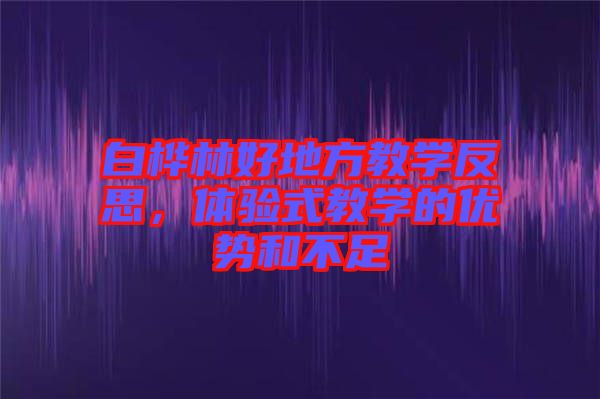 白桦林好地方教学反思，体验式教学的优势和不足